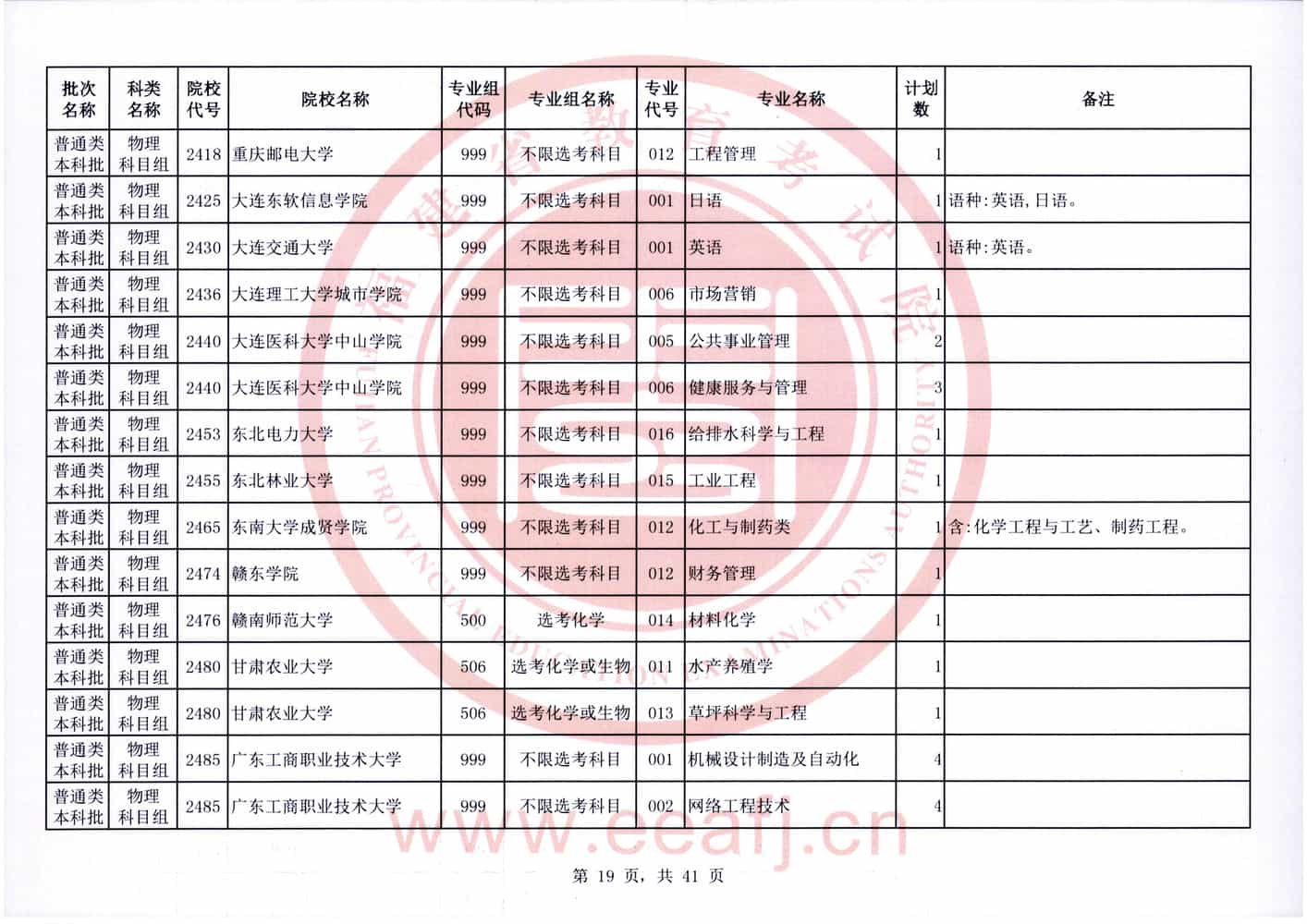 | 批次名称 | 科类名称 | 院校代号 | 院校名称 | 专业组代码 | 专业组名称 | 专业代号 | 专业名称 | 计划数 | 备注 |
|---|---|---|---|---|---|---|---|---|---|
| 普通类本科批 | 物理科目组 | 2418 | 重庆邮电大学 | 999 | 不限选考科目 | 012 | 工程管理 | 1 | |
| 普通类本科批 | 物理科目组 | 2425 | 大连东软信息学院 | 999 | 不限选考科目 | 001 | 日语 | 1 | 语种:英语,日语。 |
| 普通类本科批 | 物理科目组 | 2430 | 大连交通大学 | 999 | 不限选考科目 | 001 | 英语 | 1 | 语种:英语。 |
| 普通类本科批 | 物理科目组 | 2436 | 大连理工大学城市学院 | 999 | 不限选考科目 | 006 | 市场营销 | 1 | |
| 普通类本科批 | 物理科目组 | 2440 | 大连医科大学中山学院 | 999 | 不限选考科目 | 005 | 公共事业管理 | 2 | |
| 普通类本科批 | 物理科目组 | 2440 | 大连医科大学中山学院 | 999 | 不限选考科目 | 006 | 健康服务与管理 | 3 | |
| 普通类本科批 | 物理科目组 | 2453 | 东北电力大学 | 999 | 不限选考科目 | 016 | 给排水科学与工程 | 1 | |
| 普通类本科批 | 物理科目组 | 2455 | 东北林业大学 | 999 | 不限选考科目 | 015 | 工业工程 | 1 | |
| 普通类本科批 | 物理科目组 | 2465 | 东南大学成贤学院 | 999 | 不限选考科目 | 012 | 化工与制药类 | 1 | 含:化学工程与工艺、制药工程。 |
| 普通类本科批 | 物理科目组 | 2474 | 赣东学院 | 999 | 不限选考科目 | 012 | 财务管理 | 1 | |
| 普通类本科批 | 物理科目组 | 2476 | 赣南师范大学 | 500 | 选考化学 | 014 | 材料化学 | 1 | |
| 普通类本科批 | 物理科目组 | 2480 | 甘肃农业大学 | 506 | 选考化学或生物 | 011 | 水产养殖学 | 1 | |
| 普通类本科批 | 物理科目组 | 2480 | 甘肃农业大学 | 506 | 选考化学或生物 | 013 | 草坪科学与工程 | 1 | |
| 普通类本科批 | 物理科目组 | 2485 | 广东工商职业技术大学 | 999 | 不限选考科目 | 001 | 机械设计制造及自动化 | 4 | |
| 普通类本科批 | 物理科目组 | 2485 | 广东工商职业技术大学 | 999 | 不限选考科目 | 002 | 网络工程技术 | 4 | |

www.eeafj.cn

第 19 页, 共 41 页